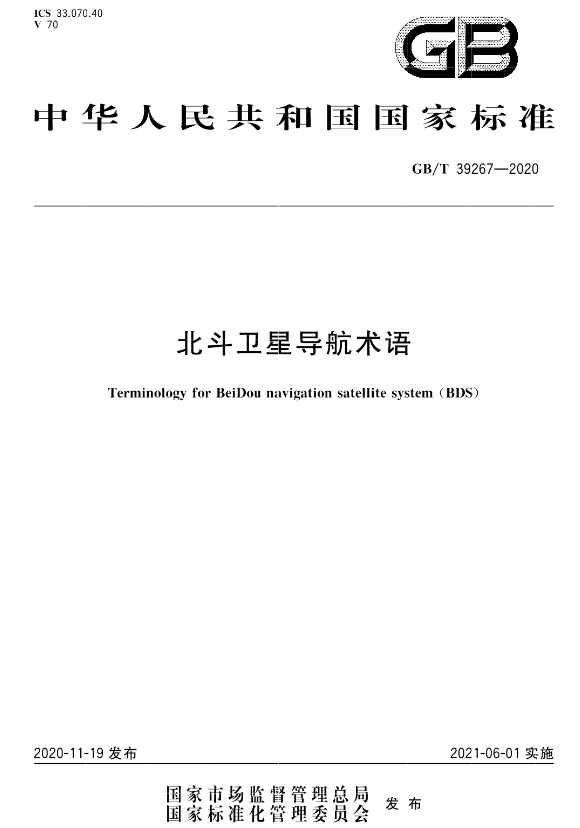 ICS 33.070.40
V 70

GB

中华人民共和国国家标准

GB/T 39267—2020

北斗卫星导航术语

Terminology for BeiDou navigation satellite system (BDS)

2020-11-19 发布

2021-06-01 实施

国家市场监督管理总局
国家标准化管理委员会
发布